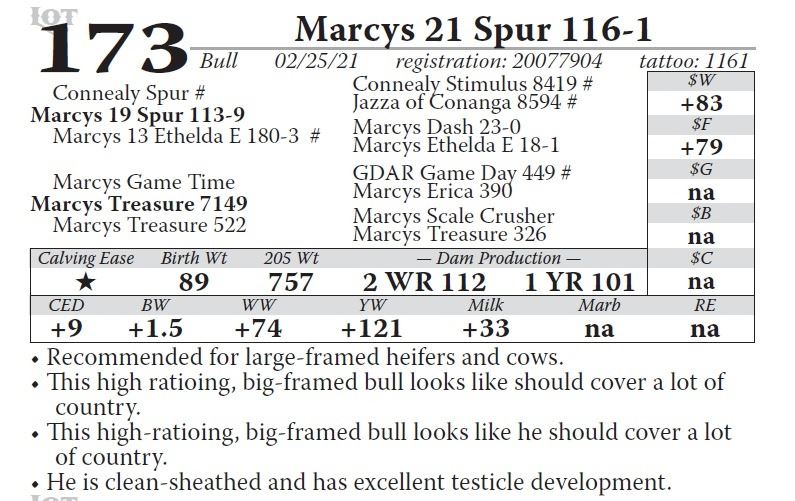 LOT
173
Marcys 21 Spur 116-1
Bull 02/25/21 registration: 20077904 tattoo: 1161

Connealy Spur #
Marcys 19 Spur 113-9
Marcys 13 Ethelda E 180-3 #

Marcys Game Time
Marcys Treasure 7149
Marcys Treasure 522

Connealy Stimulus 8419 #
Jazza of Conanga 8594 #
Marcys Dash 23-0
Marcys Ethelda E 18-1
GDAR Game Day 449 #
Marcys Erica 390
Marcys Scale Crusher
Marcys Treasure 326

$W
+83
$F
+79
$G
na
$B
na
$C
na

| Calving Ease | Birth Wt | 205 Wt | — Dam Production — | |
|---|---|---|---|---|
| ★ | 89 | 757 | 2 WR 112 | 1 YR 101 |

| CED | BW | WW | YW | Milk | Marb | RE |
|---|---|---|---|---|---|---|
| +9 | +1.5 | +74 | +121 | +33 | na | na |

• Recommended for large-framed heifers and cows.
• This high ratioing, big-framed bull looks like should cover a lot of country.
• This high-ratioing, big-framed bull looks like he should cover a lot of country.
• He is clean-sheathed and has excellent testicle development.